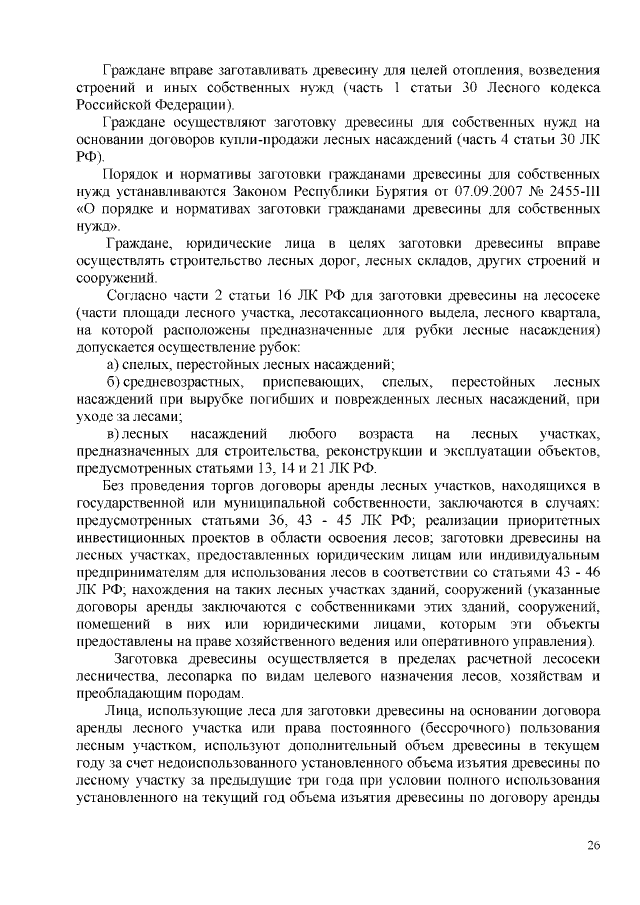 Граждане вправе заготавливать древесину для целей отопления, возведения строений и иных собственных нужд (часть 1 статьи 30 Лесного кодекса Российской Федерации).

Граждане осуществляют заготовку древесины для собственных нужд на основании договоров купли-продажи лесных насаждений (часть 4 статьи 30 ЛК РФ).

Порядок и нормативы заготовки гражданами древесины для собственных нужд устанавливаются Законом Республики Бурятия от 07.09.2007 № 2455-III «О порядке и нормативах заготовки гражданами древесины для собственных нужд».

Граждане, юридические лица в целях заготовки древесины вправе осуществлять строительство лесных дорог, лесных складов, других строений и сооружений.

Согласно части 2 статьи 16 ЛК РФ для заготовки древесины на лесосеке (части площади лесного участка, лесотаксационного выдела, лесного квартала, на которой расположены предназначенные для рубки лесные насаждения) допускается осуществление рубок:

а) спелых, перестойных лесных насаждений;

б) средневозрастных, приспевающих, спелых, перестойных лесных насаждений при вырубке погибших и поврежденных лесных насаждений, при уходе за лесами;

в) лесных насаждений любого возраста на лесных участках, предназначенных для строительства, реконструкции и эксплуатации объектов, предусмотренных статьями 13, 14 и 21 ЛК РФ.

Без проведения торгов договоры аренды лесных участков, находящихся в государственной или муниципальной собственности, заключаются в случаях: предусмотренных статьями 36, 43 - 45 ЛК РФ; реализации приоритетных инвестиционных проектов в области освоения лесов; заготовки древесины на лесных участках, предоставленных юридическим лицам или индивидуальным предпринимателям для использования лесов в соответствии со статьями 43 - 46 ЛК РФ; нахождения на таких лесных участках зданий, сооружений (указанные договоры аренды заключаются с собственниками этих зданий, сооружений, помещений в них или юридическими лицами, которым эти объекты предоставлены на праве хозяйственного ведения или оперативного управления).

Заготовка древесины осуществляется в пределах расчетной лесосеки лесничества, лесопарка по видам целевого назначения лесов, хозяйствам и преобладающим породам.

Лица, использующие леса для заготовки древесины на основании договора аренды лесного участка или права постоянного (бессрочного) пользования лесным участком, используют дополнительный объем древесины в текущем году за счет недоиспользованного установленного объема изъятия древесины по лесному участку за предыдущие три года при условии полного использования установленного на текущий год объема изъятия древесины по договору аренды

26